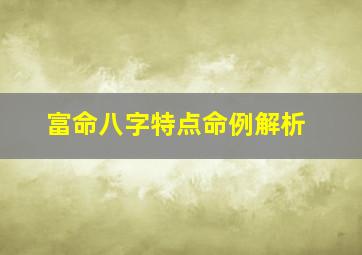 富命八字特点命例解析